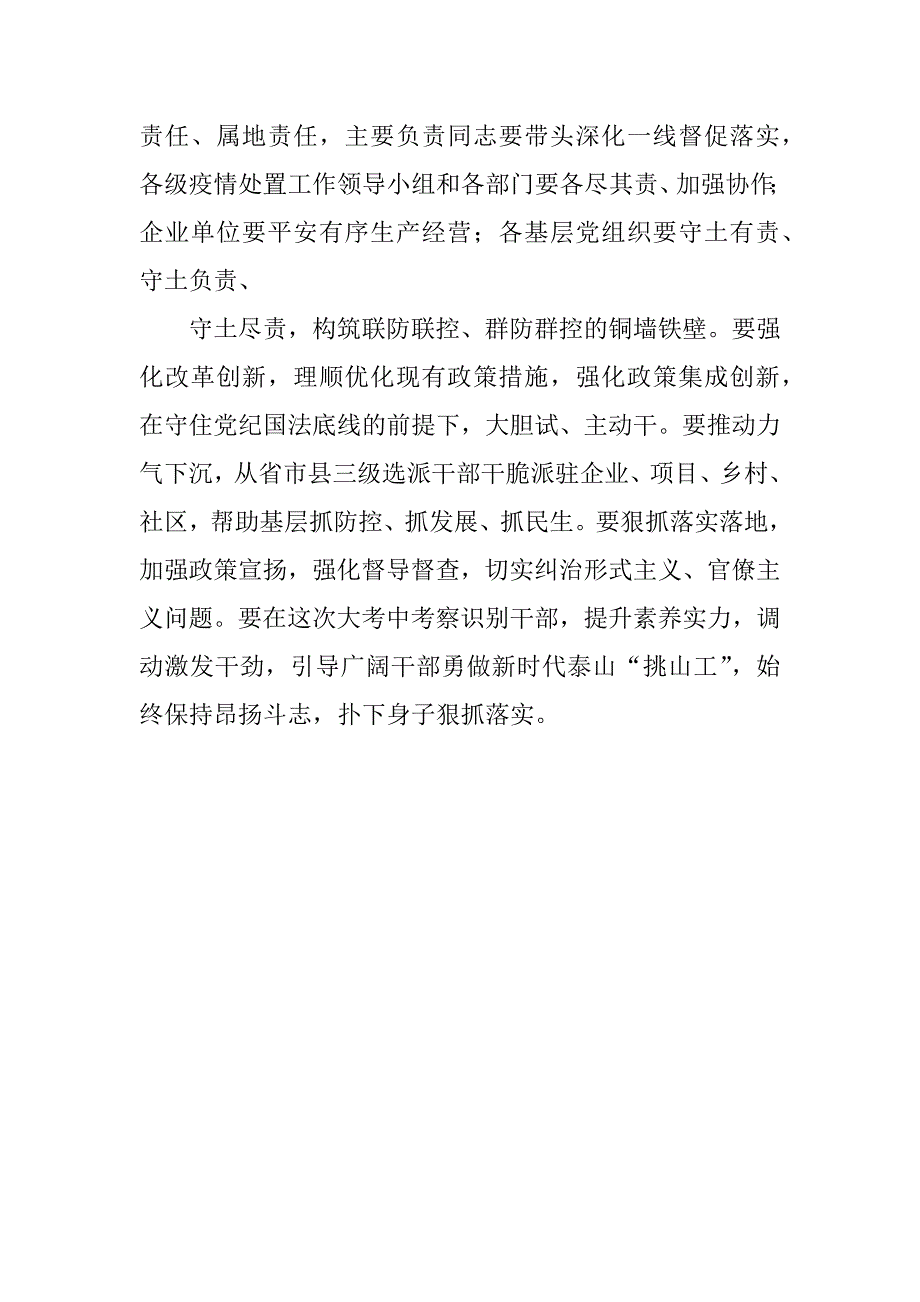 责任、属地责任，主要负责同志要带头深化一线督促落实，各级疫情处置工作领导小组和各部门要各尽其责、加强协作;企业单位要平安有序生产经营；各基层党组织要守土有责、守土负责、

守土尽责，构筑联防联控、群防群控的铜墙铁壁。要强化改革创新，理顺优化现有政策措施，强化政策集成创新，在守住党纪国法底线的前提下，大胆试、主动干。要推动力气下沉，从省市县三级选派干部干脆派驻企业、项目、乡村、社区，帮助基层抓防控、抓发展、抓民生。要狠抓落实落地，加强政策宣扬，强化督导督查，切实纠治形式主义、官僚主义问题。要在这次大考中考察识别干部，提升素养实力，调动激发干劲，引导广阔干部勇做新时代泰山“挑山工”，始终保持昂扬斗志，扑下身子狠抓落实。